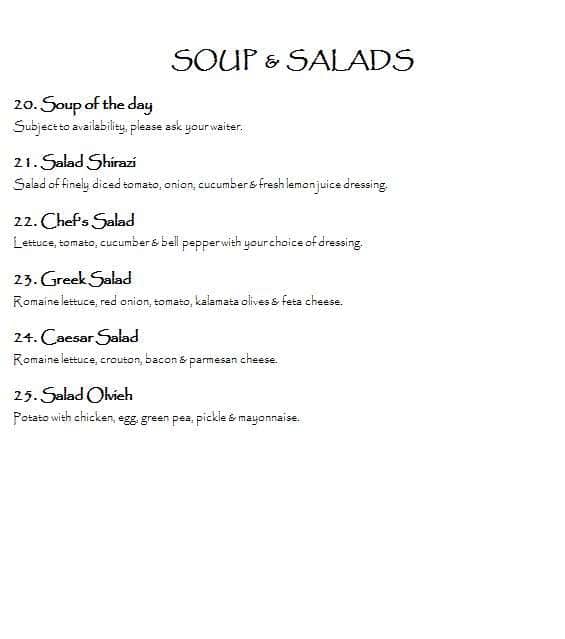 SOUP & SALADS

20. Soup of the day
Subject to availability, please ask your waiter.

21. Salad Shirazi
Salad of finely diced tomato, onion, cucumber & fresh lemon juice dressing.

22. Chef's Salad
Lettuce, tomato, cucumber & bell pepper with your choice of dressing.

23. Greek Salad
Romaine lettuce, red onion, tomato, kalamata olives & feta cheese.

24. Caesar Salad
Romaine lettuce, crouton, bacon & parmesan cheese.

25. Salad Olvieh
Potato with chicken, egg, green pea, pickle & mayonnaise.